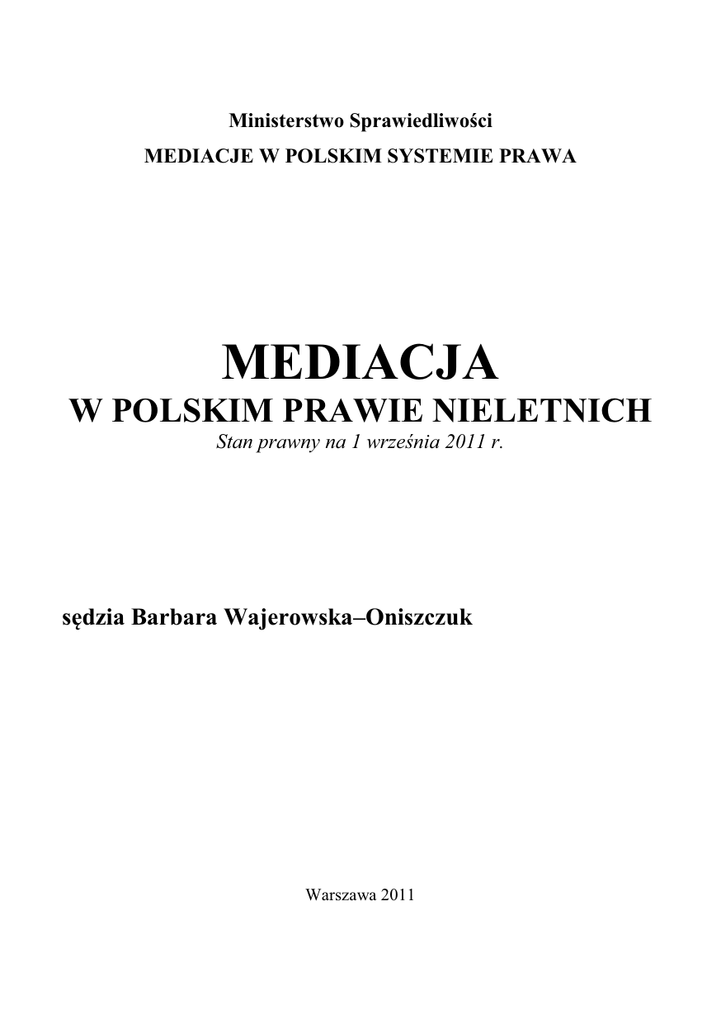 Ministerstwo Sprawiedliwości
MEDIACJE W POLSKIM SYSTEMIE PRAWA

MEDIACJA
W POLSKIM PRAWIE NIELETNICH
Stan prawny na 1 września 2011 r.

sędzia Barbara Wajerowska–Oniszczuk

Warszawa 2011